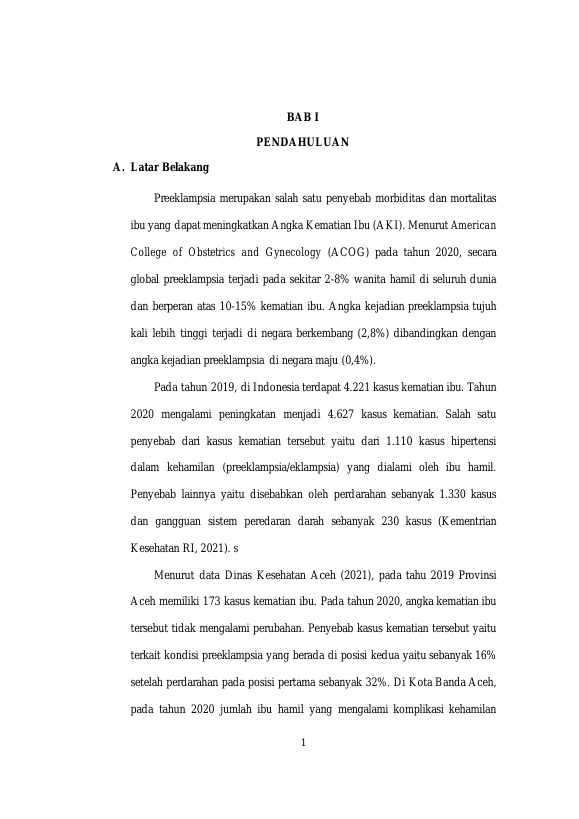 BAB I

PENDAHULUAN

A. Latar Belakang

Preeklampsia merupakan salah satu penyebab morbiditas dan mortalitas ibu yang dapat meningkatkan Angka Kematian Ibu (AKI). Menurut American College of Obstetrics and Gynecology (ACOG) pada tahun 2020, secara global preeklampsia terjadi pada sekitar 2-8% wanita hamil di seluruh dunia dan berperan atas 10-15% kematian ibu. Angka kejadian preeklampsia tujuh kali lebih tinggi terjadi di negara berkembang (2,8%) dibandingkan dengan angka kejadian preeklampsia di negara maju (0,4%).

Pada tahun 2019, di Indonesia terdapat 4.221 kasus kematian ibu. Tahun 2020 mengalami peningkatan menjadi 4.627 kasus kematian. Salah satu penyebab dari kasus kematian tersebut yaitu dari 1.110 kasus hipertensi dalam kehamilan (preeklampsia/eklampsia) yang dialami oleh ibu hamil. Penyebab lainnya yaitu disebabkan oleh perdarahan sebanyak 1.330 kasus dan gangguan sistem peredaran darah sebanyak 230 kasus (Kementrian Kesehatan RI, 2021). s

Menurut data Dinas Kesehatan Aceh (2021), pada tahu 2019 Provinsi Aceh memiliki 173 kasus kematian ibu. Pada tahun 2020, angka kematian ibu tersebut tidak mengalami perubahan. Penyebab kasus kematian tersebut yaitu terkait kondisi preeklampsia yang berada di posisi kedua yaitu sebanyak 16% setelah perdarahan pada posisi pertama sebanyak 32%. Di Kota Banda Aceh, pada tahun 2020 jumlah ibu hamil yang mengalami komplikasi kehamilan

1